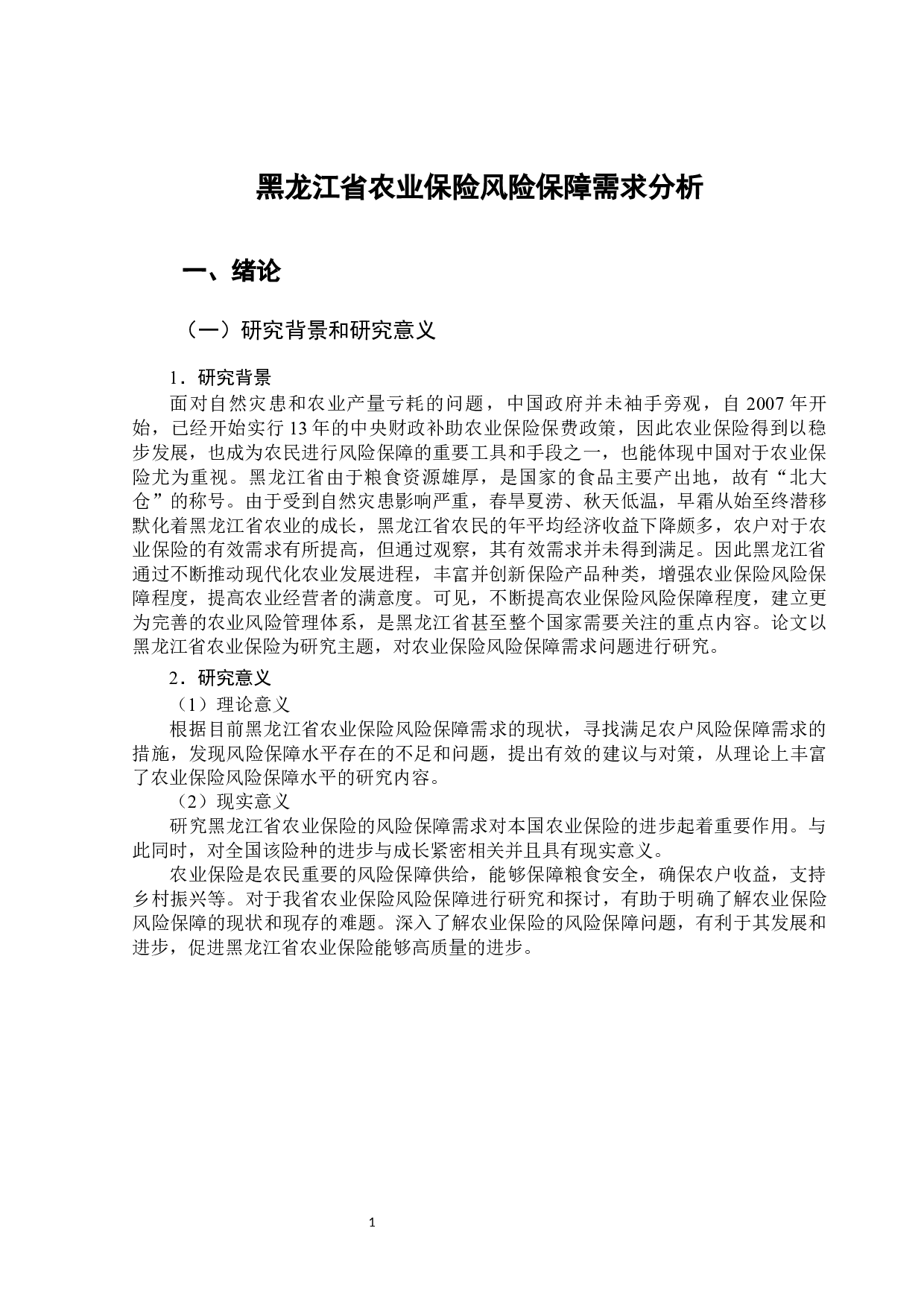 黑龙江省农业保险风险保障需求分析

一、绪论

（一）研究背景和研究意义

1．研究背景

面对自然灾患和农业产量亏耗的问题，中国政府并未袖手旁观，自 2007 年开始，已经开始实行 13 年的中央财政补助农业保险保费政策，因此农业保险得到以稳步发展，也成为农民进行风险保障的重要工具和手段之一，也能体现中国对于农业保险尤为重视。黑龙江省由于粮食资源雄厚，是国家的食品主要产出地，故有“北大仓”的称号。由于受到自然灾患影响严重，春旱夏涝、秋天低温，早霜从始至终潜移默化着黑龙江省农业的成长，黑龙江省农民的年平均经济收益下降颇多，农户对于农业保险的有效需求有所提高，但通过观察，其有效需求并未得到满足。因此黑龙江省通过不断推动现代化农业发展进程，丰富并创新保险产品种类，增强农业保险风险保障程度，提高农业经营者的满意度。可见，不断提高农业保险风险保障程度，建立更为完善的农业风险管理体系，是黑龙江省甚至整个国家需要关注的重点内容。论文以黑龙江省农业保险为研究主题，对农业保险风险保障需求问题进行研究。

2．研究意义

（1）理论意义

根据目前黑龙江省农业保险风险保障需求的现状，寻找满足农户风险保障需求的措施，发现风险保障水平存在的不足和问题，提出有效的建议与对策，从理论上丰富了农业保险风险保障水平的研究内容。

（2）现实意义

研究黑龙江省农业保险的风险保障需求对本国农业保险的进步起着重要作用。与此同时，对全国该险种的进步与成长紧密相关并且具有现实意义。

农业保险是农民重要的风险保障供给，能够保障粮食安全，确保农户收益，支持乡村振兴等。对于我省农业保险风险保障进行研究和探讨，有助于明确了解农业保险风险保障的现状和现存的难题。深入了解农业保险的风险保障问题，有利于其发展和进步，促进黑龙江省农业保险能够高质量的进步。

1